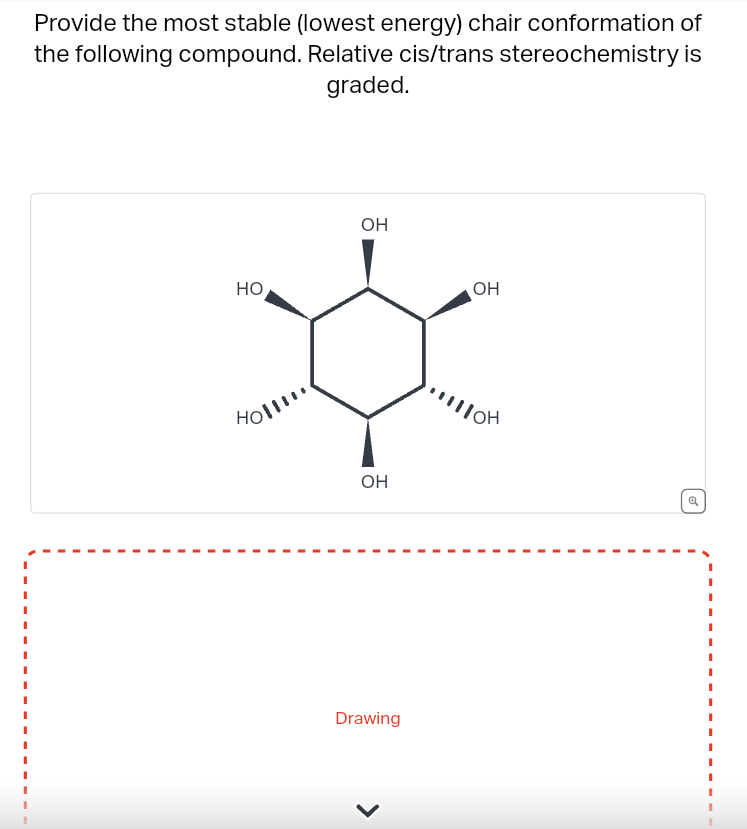 Provide the most stable (lowest energy) chair conformation of the following compound. Relative cis/trans stereochemistry is graded.

OH
HO
OH
HO
OH
OH

Drawing